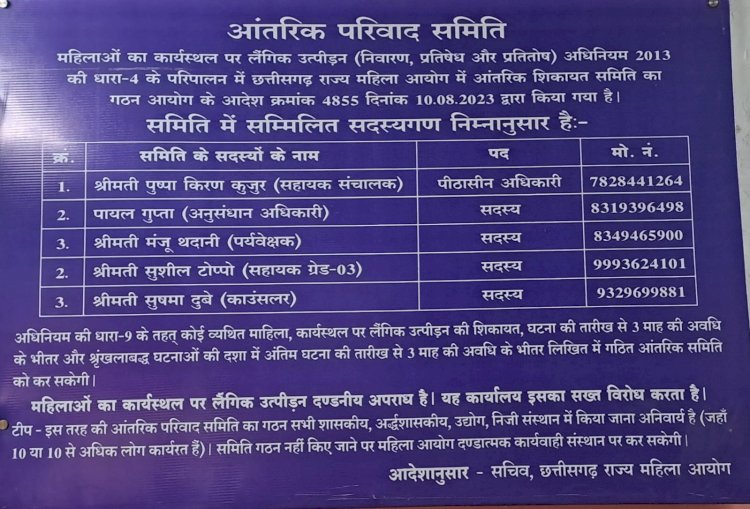 आंतरिक परिवाद समिति

महिलाओं का कार्यस्थल पर लैंगिक उत्पीड़न (निवारण, प्रतिषेध और प्रतितोष) अधिनियम 2013 की धारा-4 के परिपालन में छत्तीसगढ़ राज्य महिला आयोग में आंतरिक शिकायत समिति का गठन आयोग के आदेश क्रमांक 4855 दिनांक 10.08.2023 द्वारा किया गया है।

समिति में सम्मिलित सदस्यगण निम्नानुसार हैः-

| क्रं. | समिति के सदस्यों के नाम | पद | मो. नं. |
|---|---|---|---|
| 1. | श्रीमती पुष्पा किरण कुजुर (सहायक संचालक) | पीठासीन अधिकारी | 7828441264 |
| 2. | पायल गुप्ता (अनुसंधान अधिकारी) | सदस्य | 8319396498 |
| 3. | श्रीमती मंजू थदानी (पर्यवेक्षक) | सदस्य | 8349465900 |
| 2. | श्रीमती सुशील टोप्पो (सहायक ग्रेड-03) | सदस्य | 9993624101 |
| 3. | श्रीमती सुषमा दुबे (काउंसलर) | सदस्य | 9329699881 |

अधिनियम की धारा-9 के तहत् कोई व्यथित माहिला, कार्यस्थल पर लैंगिक उत्पीड़न की शिकायत, घटना की तारीख से 3 माह की अवधि के भीतर और श्रृंखलाबद्ध घटनाओं की दशा में अंतिम घटना की तारीख से 3 माह की अवधि के भीतर लिखित में गठित आंतरिक समिति को कर सकेगी।

महिलाओं का कार्यस्थल पर लैंगिक उत्पीड़न दण्डनीय अपराध है। यह कार्यालय इसका सख्त विरोध करता है।

टीप - इस तरह की आंतरिक परिवाद समिति का गठन सभी शासकीय, अर्द्धशासकीय, उद्योग, निजी संस्थान में किया जाना अनिवार्य है (जहाँ 10 या 10 से अधिक लोग कार्यरत हैं)। समिति गठन नहीं किए जाने पर महिला आयोग दण्डात्मक कार्यवाही संस्थान पर कर सकेगी।

आदेशानुसार - सचिव, छत्तीसगढ़ राज्य महिला आयोग